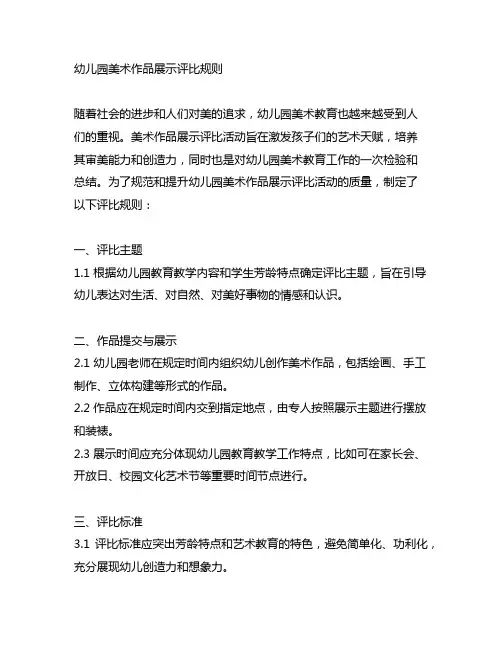 幼儿园美术作品展示评比规则

随着社会的进步和人们对美的追求，幼儿园美术教育也越来越受到人们的重视。美术作品展示评比活动旨在激发孩子们的艺术天赋，培养其审美能力和创造力，同时也是对幼儿园美术教育工作的一次检验和总结。为了规范和提升幼儿园美术作品展示评比活动的质量，制定了以下评比规则：

一、评比主题
1.1 根据幼儿园教育教学内容和学生芳龄特点确定评比主题，旨在引导幼儿表达对生活、对自然、对美好事物的情感和认识。

二、作品提交与展示
2.1 幼儿园老师在规定时间内组织幼儿创作美术作品，包括绘画、手工制作、立体构建等形式的作品。
2.2 作品应在规定时间内交到指定地点，由专人按照展示主题进行摆放和装裱。
2.3 展示时间应充分体现幼儿园教育教学工作特点，比如可在家长会、开放日、校园文化艺术节等重要时间节点进行。

三、评比标准
3.1 评比标准应突出芳龄特点和艺术教育的特色，避免简单化、功利化，充分展现幼儿创造力和想象力。